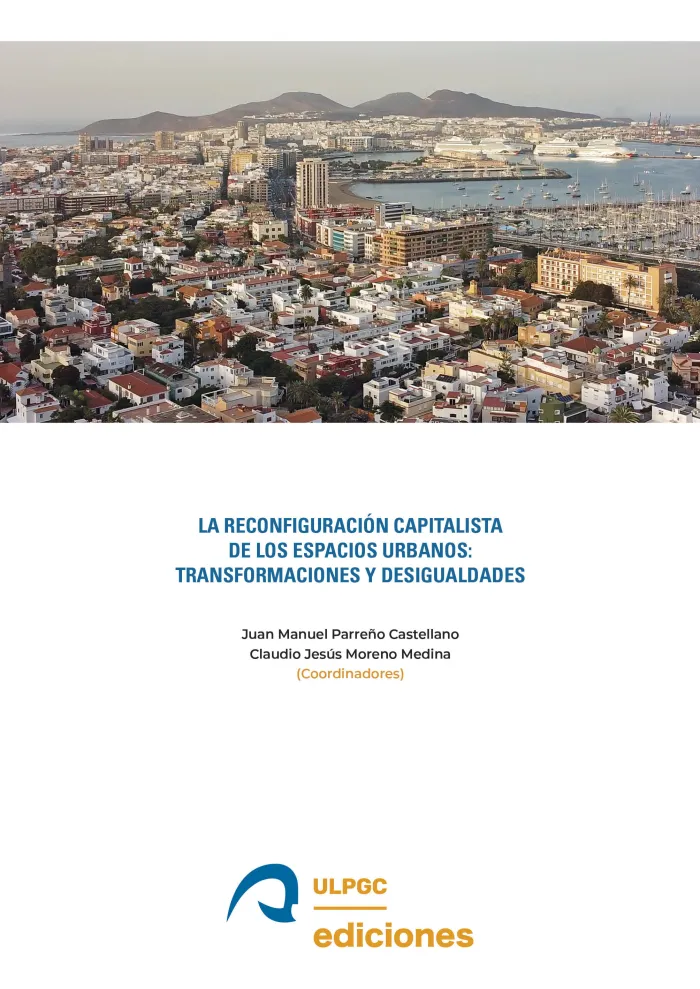 LA RECONFIGURACIÓN CAPITALISTA DE LOS ESPACIOS URBANOS: TRANSFORMACIONES Y DESIGUALDADES

Juan Manuel Parreño Castellano
Claudio Jesús Moreno Medina
(Coordinadores)

ULPGC
ediciones